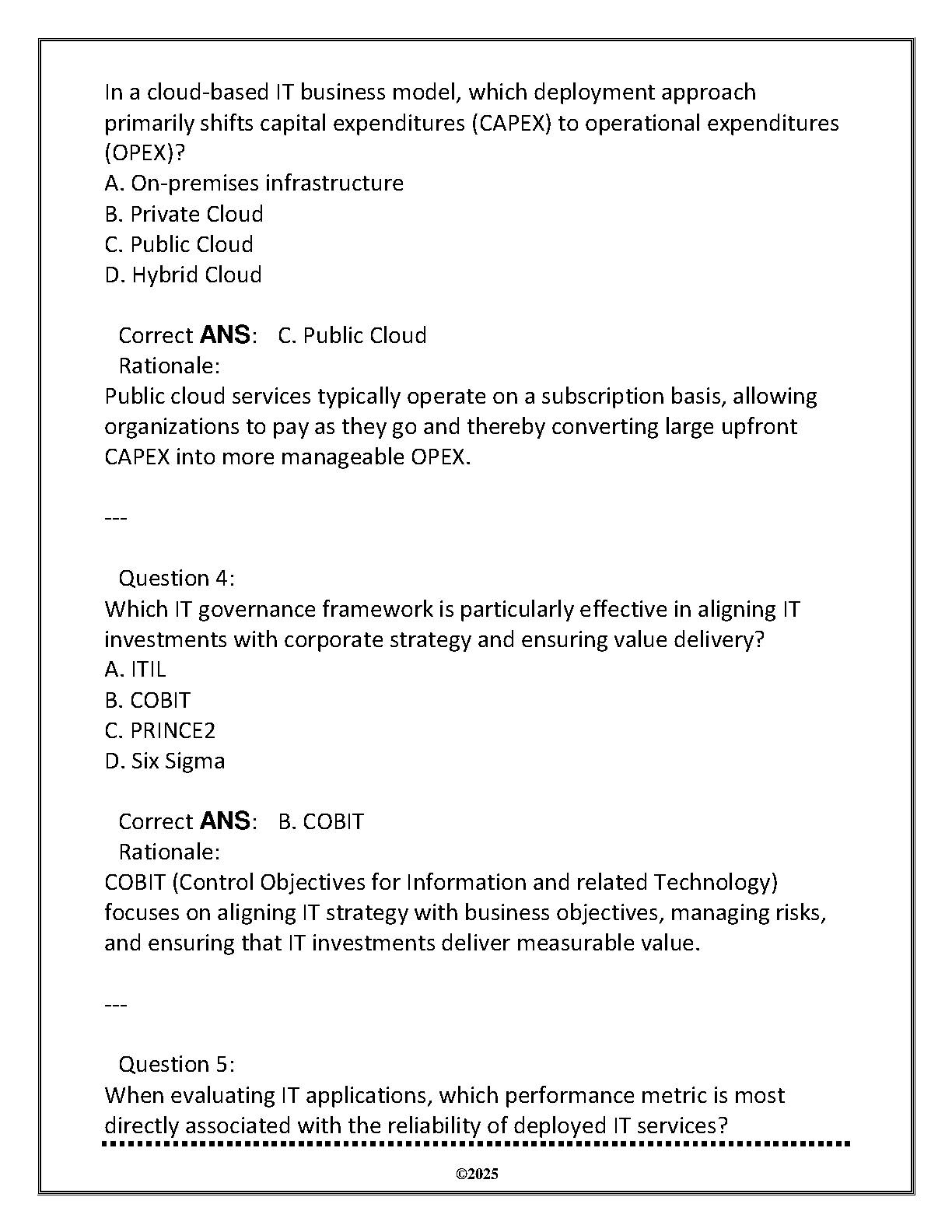 In a cloud-based IT business model, which deployment approach primarily shifts capital expenditures (CAPEX) to operational expenditures (OPEX)?
A. On-premises infrastructure
B. Private Cloud
C. Public Cloud
D. Hybrid Cloud

Correct ANS: C. Public Cloud
Rationale:
Public cloud services typically operate on a subscription basis, allowing organizations to pay as they go and thereby converting large upfront CAPEX into more manageable OPEX.

---

Question 4:
Which IT governance framework is particularly effective in aligning IT investments with corporate strategy and ensuring value delivery?
A. ITIL
B. COBIT
C. PRINCE2
D. Six Sigma

Correct ANS: B. COBIT
Rationale:
COBIT (Control Objectives for Information and related Technology) focuses on aligning IT strategy with business objectives, managing risks, and ensuring that IT investments deliver measurable value.

---

Question 5:
When evaluating IT applications, which performance metric is most directly associated with the reliability of deployed IT services?

©2025